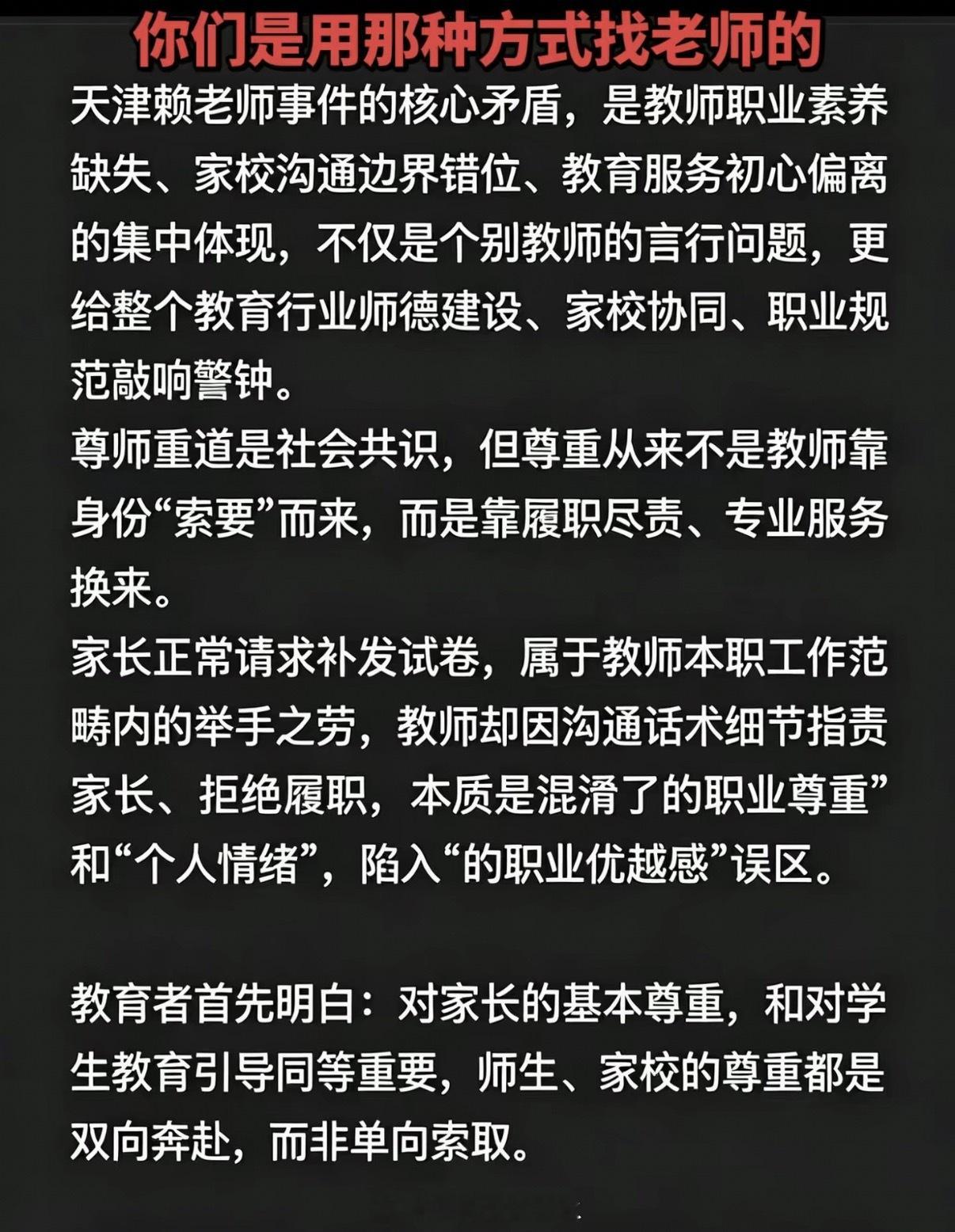 你们是用那种方式找老师的

天津赖老师事件的核心矛盾，是教师职业素养缺失、家校沟通边界错位、教育服务初心偏离的集中体现，不仅是个别教师的言行问题，更给整个教育行业师德建设、家校协同、职业规范敲响警钟。

尊师重道是社会共识，但尊重从来不是教师靠身份“索要”而来，而是靠履职尽责、专业服务换来。

家长正常请求补发试卷，属于教师本职工作范畴内的举手之劳，教师却因沟通话术细节指责家长、拒绝履职，本质是混淆了的职业尊重”和“个人情绪”，陷入“的职业优越感”误区。

教育者首先明白：对家长的基本尊重，和对学生教育引导同等重要，师生、家校的尊重都是双向奔赴，而非单向索取。